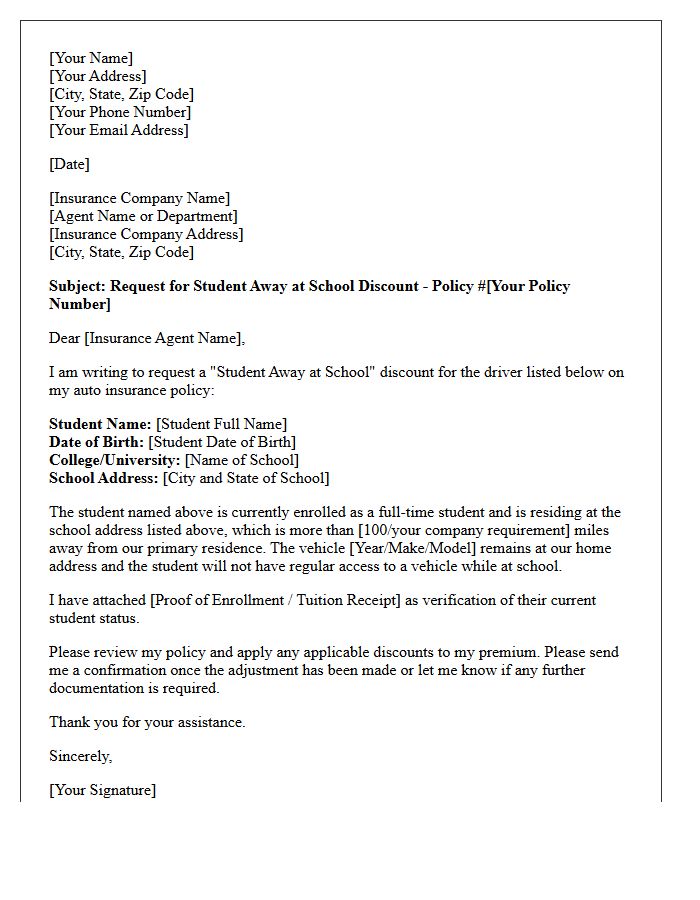 [Your Name]
[Your Address]
[City, State, Zip Code]
[Your Phone Number]
[Your Email Address]

[Date]

[Insurance Company Name]
[Agent Name or Department]
[Insurance Company Address]
[City, State, Zip Code]

Subject: Request for Student Away at School Discount - Policy #[Your Policy Number]

Dear [Insurance Agent Name],

I am writing to request a "Student Away at School" discount for the driver listed below on my auto insurance policy:

Student Name: [Student Full Name]
Date of Birth: [Student Date of Birth]
College/University: [Name of School]
School Address: [City and State of School]

The student named above is currently enrolled as a full-time student and is residing at the school address listed above, which is more than [100/your company requirement] miles away from our primary residence. The vehicle [Year/Make/Model] remains at our home address and the student will not have regular access to a vehicle while at school.

I have attached [Proof of Enrollment / Tuition Receipt] as verification of their current student status.

Please review my policy and apply any applicable discounts to my premium. Please send me a confirmation once the adjustment has been made or let me know if any further documentation is required.

Thank you for your assistance.

Sincerely,

[Your Signature]